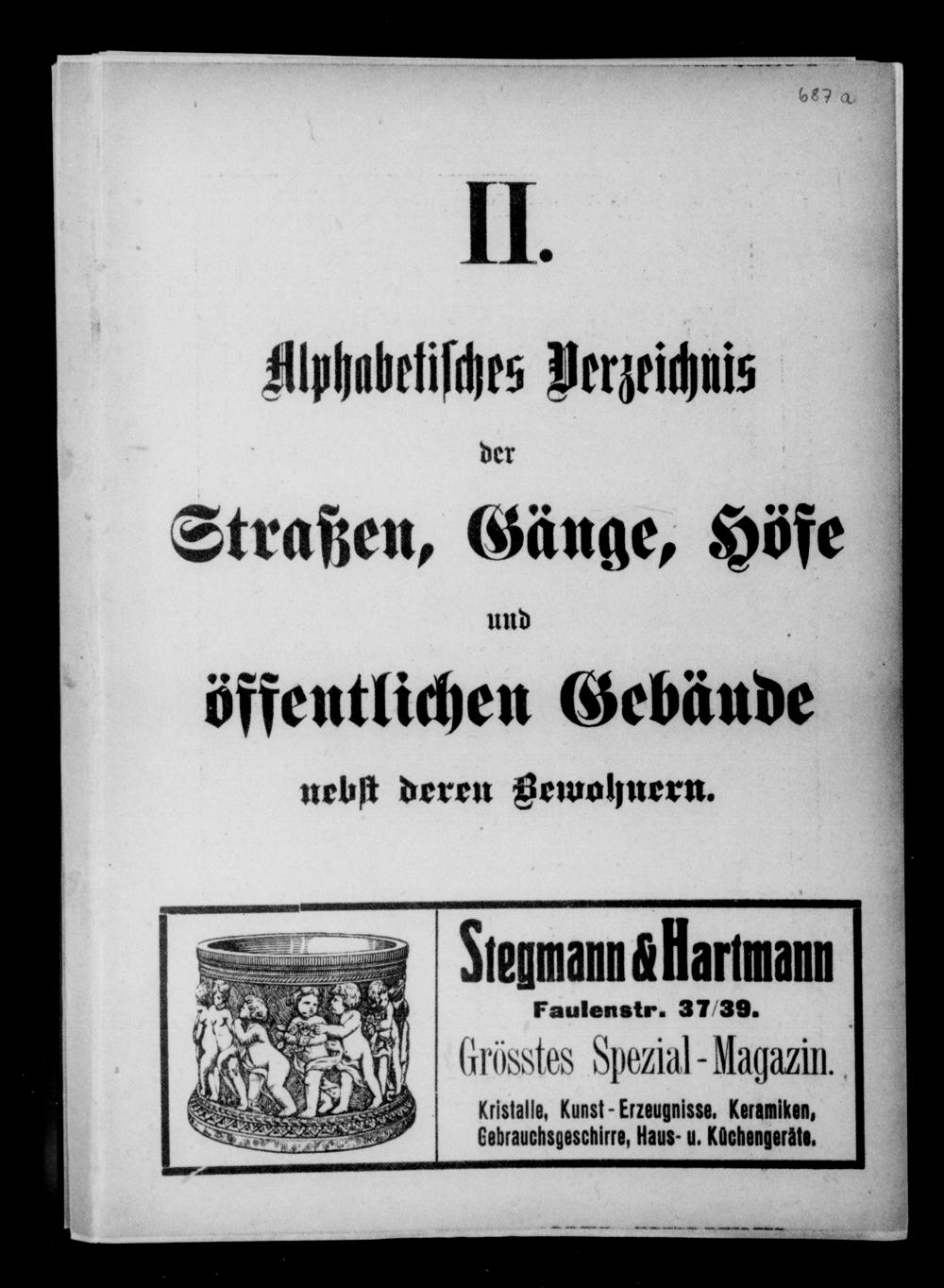 687 a

II.

Alphabetisches Verzeichnis

der

Straßen, Gänge, Höfe

und

öffentlichen Gebäude

nebst deren Bewohnern.

Stegmann & Hartmann
Faulenstr. 37/39.
Grösstes Spezial-Magazin.
Kristalle, Kunst-Erzeugnisse. Keramiken, Gebrauchsgeschirre, Haus- u. Küchengeräte.